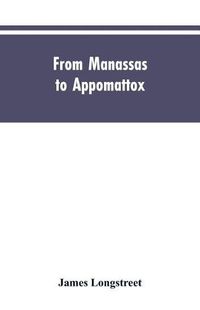 From Manassas to Appomattox

James Longstreet